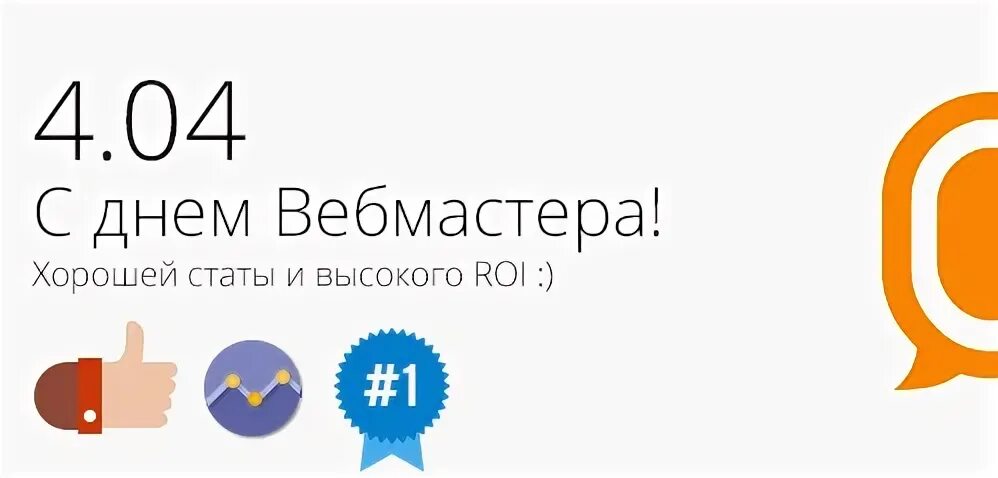 4.04
С днем Вебмастера!
Хорошей статы и высокого ROI :)

#1